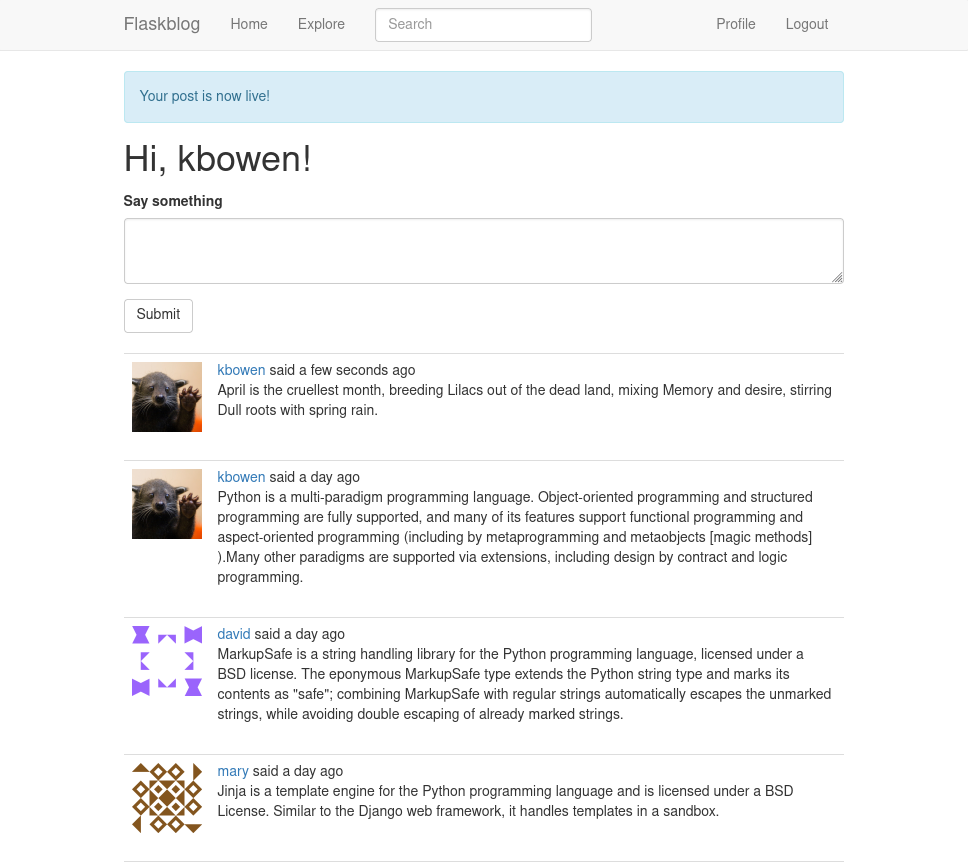 Flaskblog Home Explore Search Profile Logout

Your post is now live!

Hi, kbowen!

Say something

Submit

kbowen said a few seconds ago
April is the cruellest month, breeding Lilacs out of the dead land, mixing Memory and desire, stirring Dull roots with spring rain.

kbowen said a day ago
Python is a multi-paradigm programming language. Object-oriented programming and structured programming are fully supported, and many of its features support functional programming and aspect-oriented programming (including by metaprogramming and metaobjects [magic methods] ).Many other paradigms are supported via extensions, including design by contract and logic programming.

david said a day ago
MarkupSafe is a string handling library for the Python programming language, licensed under a BSD license. The eponymous MarkupSafe type extends the Python string type and marks its contents as "safe"; combining MarkupSafe with regular strings automatically escapes the unmarked strings, while avoiding double escaping of already marked strings.

mary said a day ago
Jinja is a template engine for the Python programming language and is licensed under a BSD License. Similar to the Django web framework, it handles templates in a sandbox.